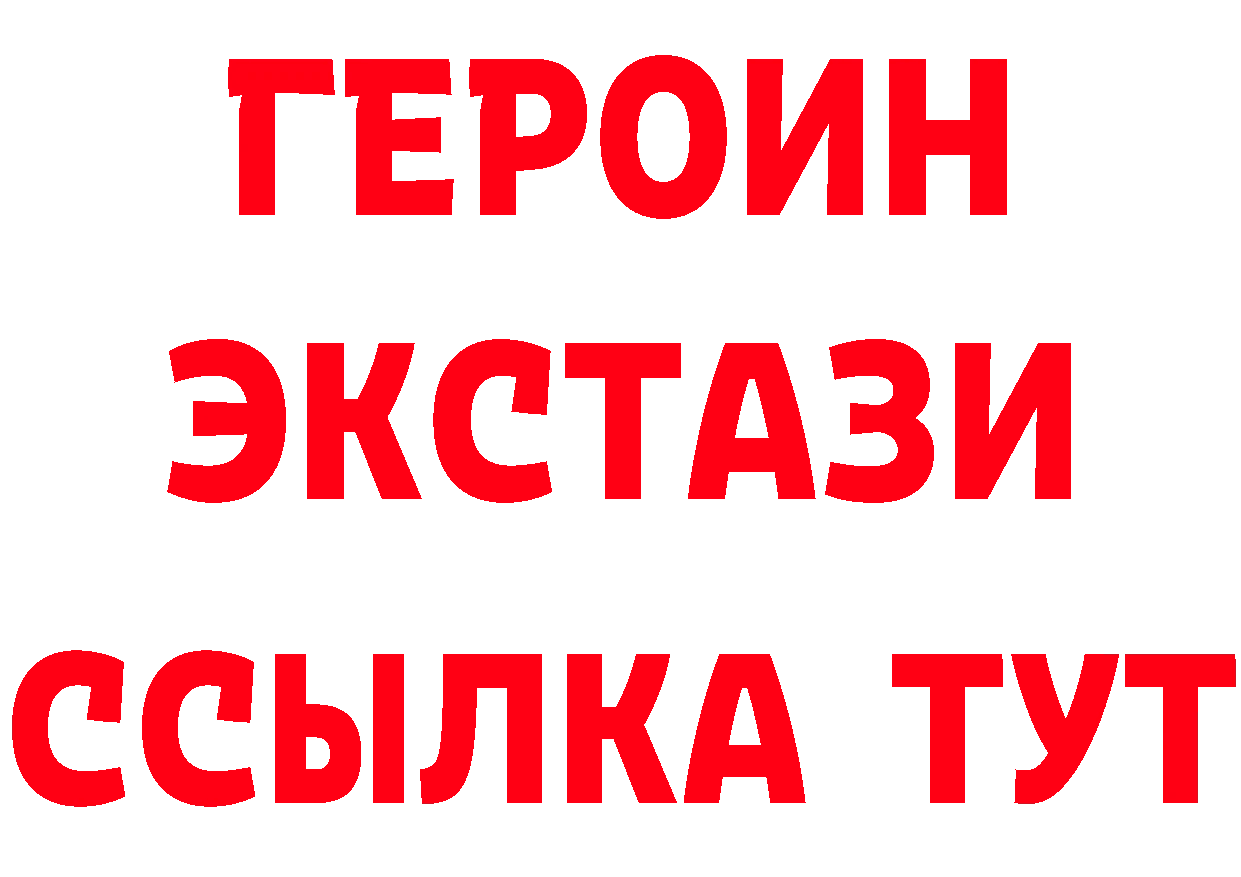 ГЕРОИН
ЭКСТАЗИ
ССЫЛКА ТУТ